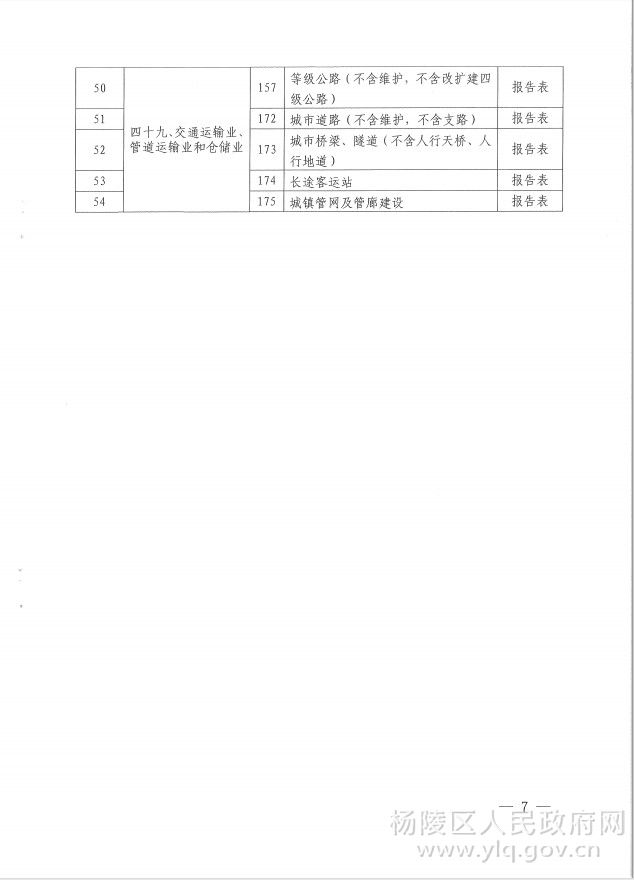 | 50 | 四十九、交通运输业、管道运输业和仓储业 | 157 | 等级公路（不含维护，不含改扩建四级公路） | 报告表 |
|---|---|---|---|---|
| 51 | | 172 | 城市道路（不含维护，不含支路） | 报告表 |
| 52 | | 173 | 城市桥梁、隧道（不含人行天桥、人行地道） | 报告表 |
| 53 | | 174 | 长途客运站 | 报告表 |
| 54 | | 175 | 城镇管网及管廊建设 | 报告表 |

— 7 —

杨陵区人民政府网
www.ylq.gov.cn